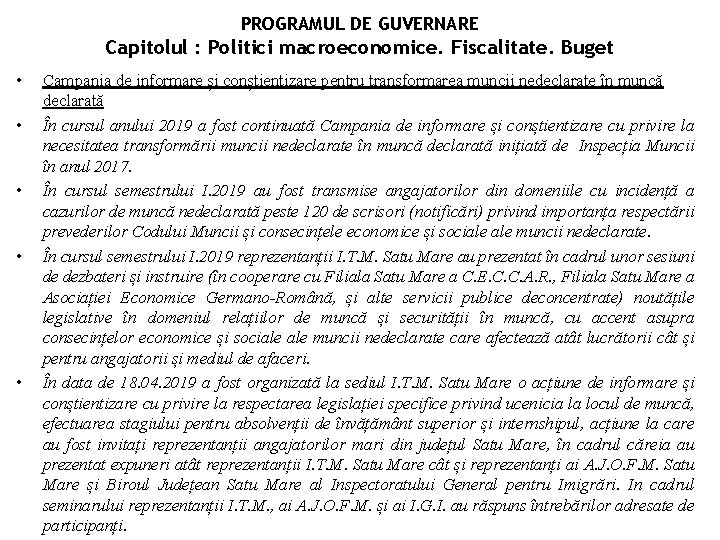 PROGRAMUL DE GUVERNARE
Capitolul : Politici macroeconomice. Fiscalitate. Buget

• Campania de informare și conștientizare pentru transformarea muncii nedeclarate în muncă declarată

• În cursul anului 2019 a fost continuată Campania de informare și conștientizare cu privire la necesitatea transformării muncii nedeclarate în muncă declarată inițiată de Inspecția Muncii în anul 2017.

• În cursul semestrului I.2019 au fost transmise angajatorilor din domeniile cu incidență a cazurilor de muncă nedeclarată peste 120 de scrisori (notificări) privind importanța respectării prevederilor Codului Muncii și consecințele economice și sociale ale muncii nedeclarate.

• În cursul semestrului I.2019 reprezentanții I.T.M. Satu Mare au prezentat în cadrul unor sesiuni de dezbateri și instruire (în cooperare cu Filiala Satu Mare a C.E.C.C.A.R., Filiala Satu Mare a Asociației Economice Germano-Română, și alte servicii publice deconcentrate) noutățile legislative în domeniul relațiilor de muncă și securității în muncă, cu accent asupra consecințelor economice și sociale ale muncii nedeclarate care afectează atât lucrătorii cât și pentru angajatorii și mediul de afaceri.

• În data de 18.04.2019 a fost organizată la sediul I.T.M. Satu Mare o acțiune de informare și conștientizare cu privire la respectarea legislației specifice privind ucenicia la locul de muncă, efectuarea stagiului pentru absolvenții de învățământ superior și internshipul, acțiune la care au fost invitați reprezentanții angajatorilor mari din județul Satu Mare, în cadrul căreia au prezentat expuneri atât reprezentanții I.T.M. Satu Mare cât și reprezentanți ai A.J.O.F.M. Satu Mare și Biroul Județean Satu Mare al Inspectoratului General pentru Imigrări. In cadrul seminarului reprezentanții I.T.M., ai A.J.O.F.M. și ai I.G.I. au răspuns întrebărilor adresate de participanți.